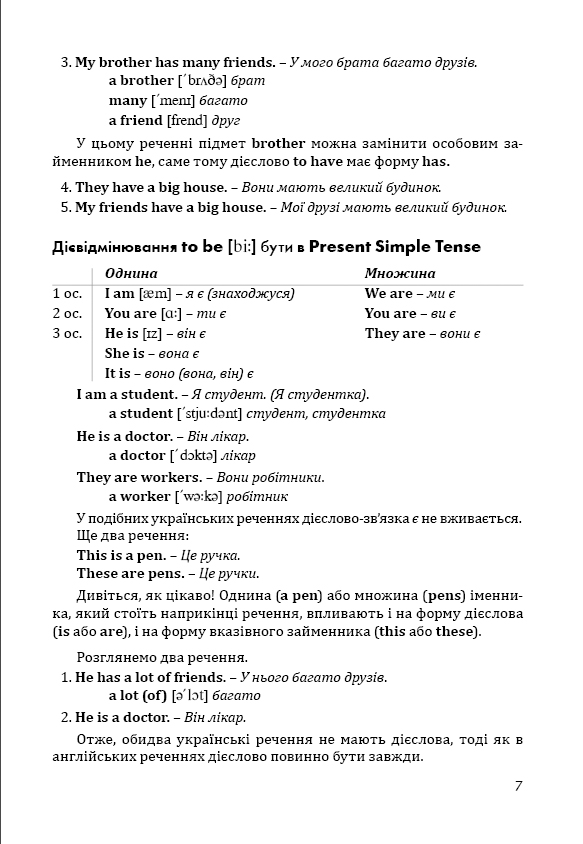 3. My brother has many friends. – У мого брата багато друзів.
a brother [ˈbrʌðə] брат
many [ˈmenɪ] багато
a friend [frend] друг

У цьому реченні підмет brother можна замінити особовим займенником he, саме тому дієслово to have має форму has.

4. They have a big house. – Вони мають великий будинок.
5. My friends have a big house. – Мої друзі мають великий будинок.

Дієвідмінювання to be [bi:] бути в Present Simple Tense

| | Однина | Множина |
|---|---|---|
| 1 ос. | I am [æm] – я є (знаходжуся) | We are – ми є |
| 2 ос. | You are [ɑ:] – ти є | You are – ви є |
| 3 ос. | He is [ɪz] – він є | They are – вони є |
| | She is – вона є | |
| | It is – воно (вона, він) є | |

I am a student. – Я студент. (Я студентка).
a student [ˈstju:dənt] студент, студентка

He is a doctor. – Він лікар.
a doctor [ˈdɔktə] лікар

They are workers. – Вони робітники.
a worker [ˈwə:kə] робітник

У подібних українських реченнях дієслово-зв'язка є не вживається.
Ще два речення:
This is a pen. – Це ручка.
These are pens. – Це ручки.

Дивіться, як цікаво! Однина (a pen) або множина (pens) іменника, який стоїть наприкінці речення, впливають і на форму дієслова (is або are), і на форму вказівного займенника (this або these).

Розглянемо два речення.
1. He has a lot of friends. – У нього багато друзів.
a lot (of) [əˈlɔt] багато
2. He is a doctor. – Він лікар.

Отже, обидва українські речення не мають дієслова, тоді як в англійських реченнях дієслово повинно бути завжди.

7